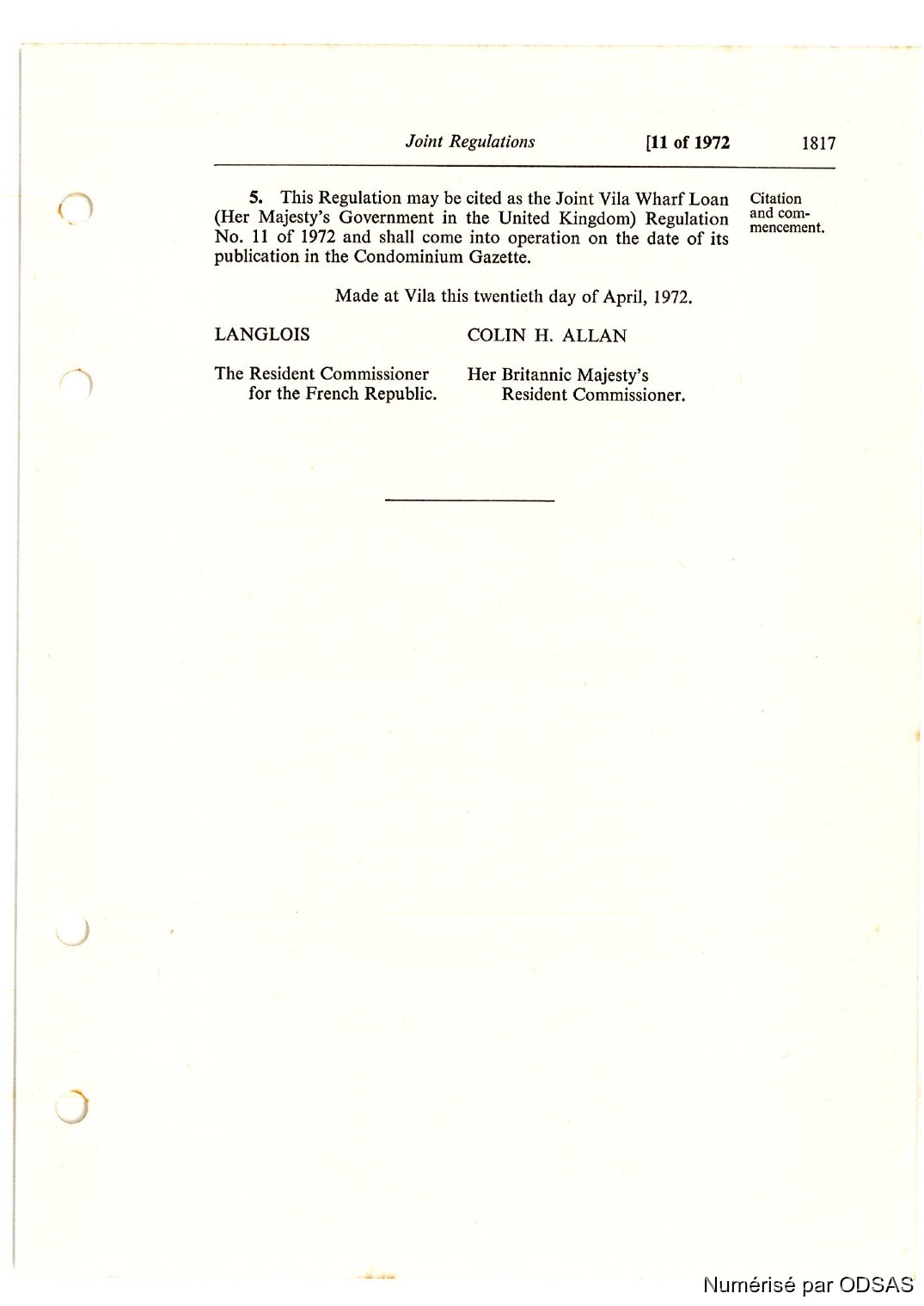 Joint Regulations [11 of 1972 1817

5. This Regulation may be cited as the Joint Vila Wharf Loan (Her Majesty's Government in the United Kingdom) Regulation No. 11 of 1972 and shall come into operation on the date of its publication in the Condominium Gazette.

Citation and commencement.

Made at Vila this twentieth day of April, 1972.

LANGLOIS

The Resident Commissioner for the French Republic.

COLIN H. ALLAN

Her Britannic Majesty's Resident Commissioner.

Numérisé par ODSAS